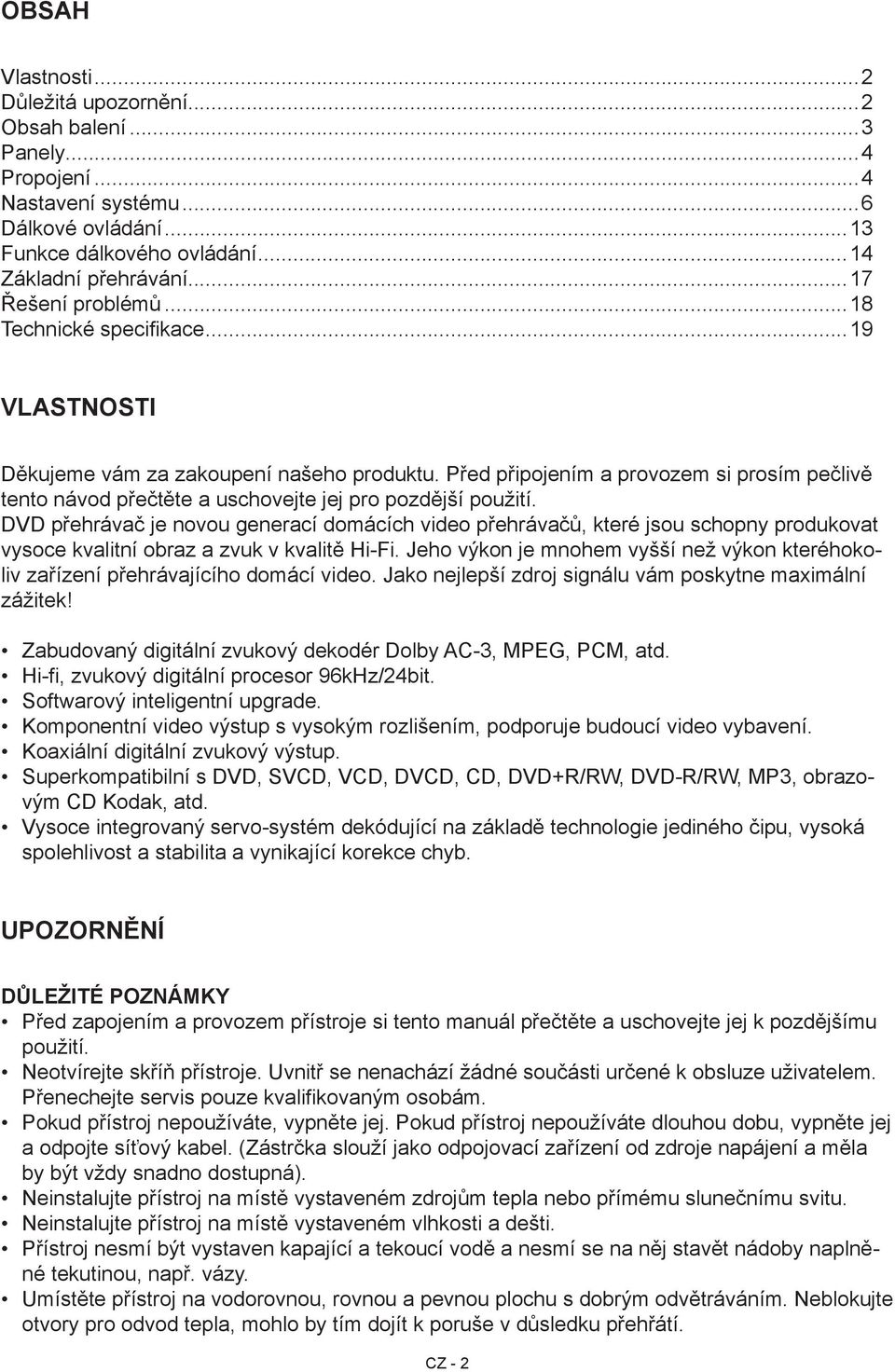 OBSAH

Vlastnosti...2
Důležitá upozornění...2
Obsah balení...3
Panely...4
Propojení...4
Nastavení systému...6
Dálkové ovládání...13
Funkce dálkového ovládání...14
Základní přehrávání...17
Řešení problémů...18
Technické specifikace...19

VLASTNOSTI

Děkujeme vám za zakoupení našeho produktu. Před připojením a provozem si prosím pečlivě tento návod přečtěte a uschovejte jej pro pozdější použití.
DVD přehrávač je novou generací domácích video přehrávačů, které jsou schopny produkovat vysoce kvalitní obraz a zvuk v kvalitě Hi-Fi. Jeho výkon je mnohem vyšší než výkon kteréhokoliv zařízení přehrávajícího domácí video. Jako nejlepší zdroj signálu vám poskytne maximální zážitek!

• Zabudovaný digitální zvukový dekodér Dolby AC-3, MPEG, PCM, atd.
• Hi-fi, zvukový digitální procesor 96kHz/24bit.
• Softwarový inteligentní upgrade.
• Komponentní video výstup s vysokým rozlišením, podporuje budoucí video vybavení.
• Koaxiální digitální zvukový výstup.
• Superkompatibilní s DVD, SVCD, VCD, DVCD, CD, DVD+R/RW, DVD-R/RW, MP3, obrazovým CD Kodak, atd.
• Vysoce integrovaný servo-systém dekódující na základě technologie jediného čipu, vysoká spolehlivost a stabilita a vynikající korekce chyb.

UPOZORNĚNÍ

DŮLEŽITÉ POZNÁMKY
• Před zapojením a provozem přístroje si tento manuál přečtěte a uschovejte jej k pozdějšímu použití.
• Neotvírejte skříň přístroje. Uvnitř se nenachází žádné součásti určené k obsluze uživatelem. Přenechejte servis pouze kvalifikovaným osobám.
• Pokud přístroj nepoužíváte, vypněte jej. Pokud přístroj nepoužíváte dlouhou dobu, vypněte jej a odpojte síťový kabel. (Zástrčka slouží jako odpojovací zařízení od zdroje napájení a měla by být vždy snadno dostupná).
• Neinstalujte přístroj na místě vystaveném zdrojům tepla nebo přímému slunečnímu svitu.
• Neinstalujte přístroj na místě vystaveném vlhkosti a dešti.
• Přístroj nesmí být vystaven kapající a tekoucí vodě a nesmí se na něj stavět nádoby naplněné tekutinou, např. vázy.
• Umístěte přístroj na vodorovnou, rovnou a pevnou plochu s dobrým odvětráváním. Neblokujte otvory pro odvod tepla, mohlo by tím dojít k poruše v důsledku přehřátí.

CZ - 2